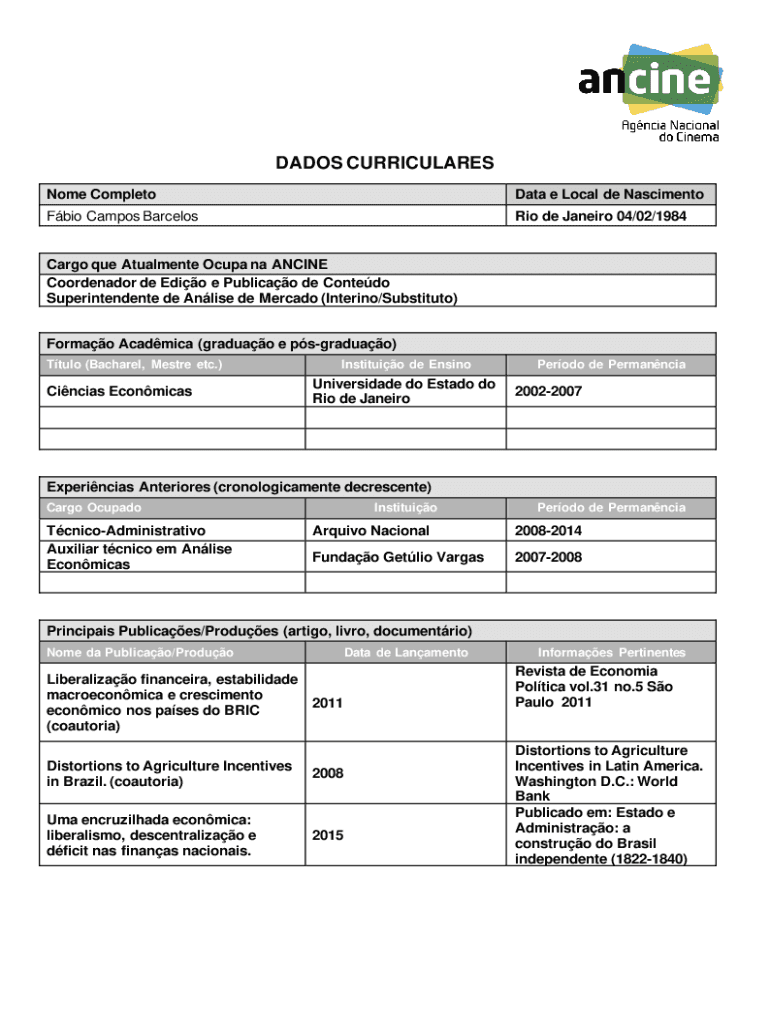 ancine
Agência Nacional do Cinema

DADOS CURRICULARES

| Nome Completo | Data e Local de Nascimento |
|---|---|
| Fábio Campos Barcelos | Rio de Janeiro 04/02/1984 |

Cargo que Atualmente Ocupa na ANCINE
Coordenador de Edição e Publicação de Conteúdo
Superintendente de Análise de Mercado (Interino/Substituto)

Formação Acadêmica (graduação e pós-graduação)

| Título (Bacharel, Mestre etc.) | Instituição de Ensino | Período de Permanência |
|---|---|---|
| Ciências Econômicas | Universidade do Estado do Rio de Janeiro | 2002-2007 |
| | | |
| | | |

Experiências Anteriores (cronologicamente decrescente)

| Cargo Ocupado | Instituição | Período de Permanência |
|---|---|---|
| Técnico-Administrativo | Arquivo Nacional | 2008-2014 |
| Auxiliar técnico em Análise Econômicas | Fundação Getúlio Vargas | 2007-2008 |
| | | |

Principais Publicações/Produções (artigo, livro, documentário)

| Nome da Publicação/Produção | Data de Lançamento | Informações Pertinentes |
|---|---|---|
| Liberalização financeira, estabilidade macroeconômica e crescimento econômico nos países do BRIC (coautoria) | 2011 | Revista de Economia Política vol.31 no.5 São Paulo 2011 |
| Distortions to Agriculture Incentives in Brazil. (coautoria) | 2008 | Distortions to Agriculture Incentives in Latin America. Washington D.C.: World Bank |
| Uma encruzilhada econômica: liberalismo, descentralização e déficit nas finanças nacionais. | 2015 | Publicado em: Estado e Administração: a construção do Brasil independente (1822-1840) |